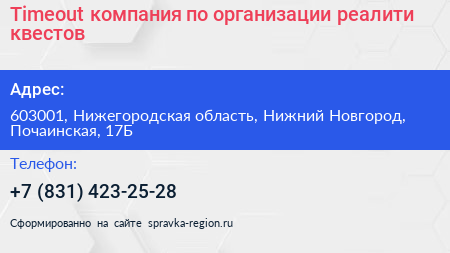 Timeout компания по организации реалити квестов

Адрес:

603001, Нижегородская область, Нижний Новгород, Почаинская, 17Б

Телефон:

+7 (831) 423-25-28

Сформированно на сайте spravka-region.ru